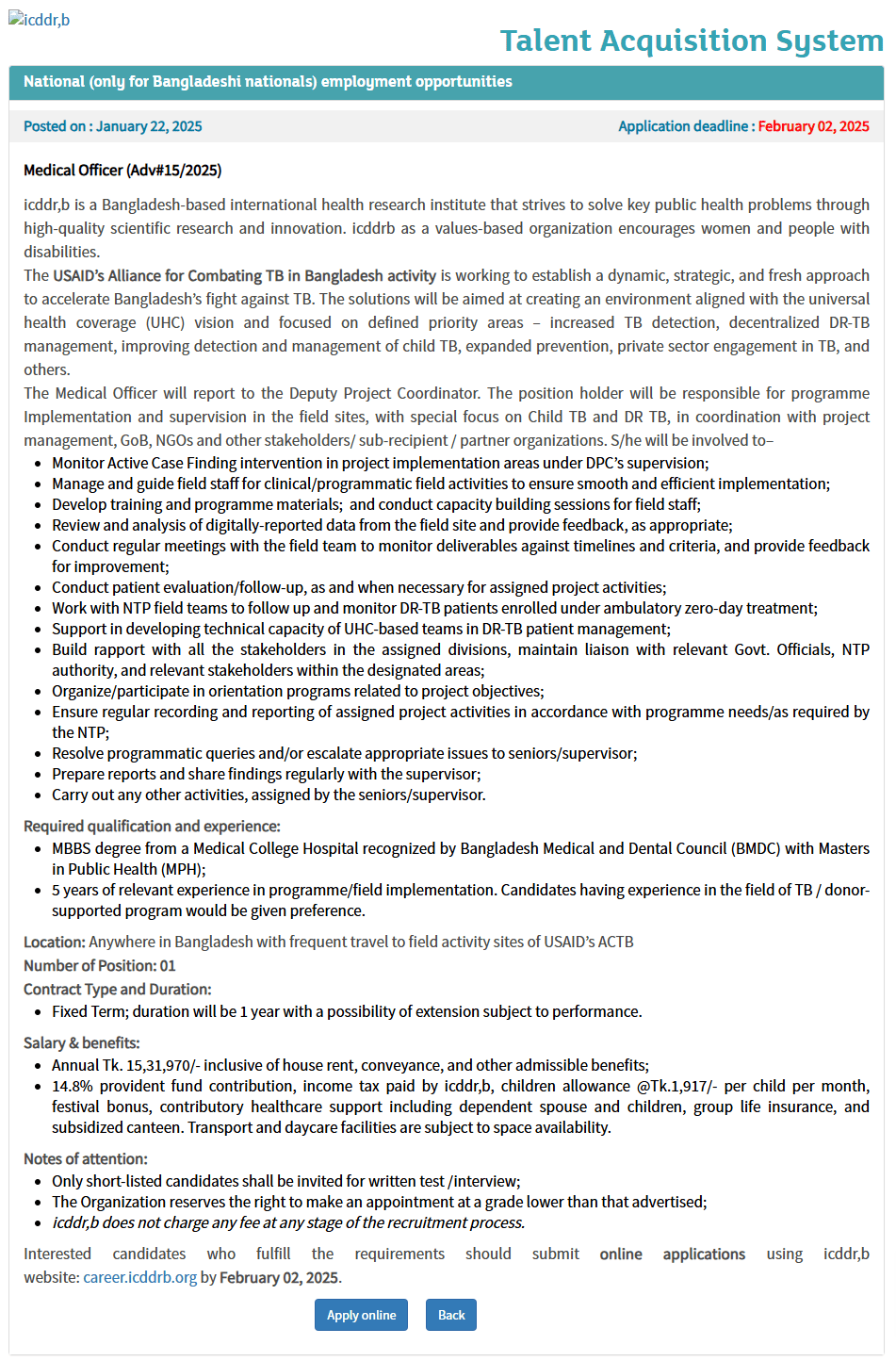 icddr,b

Talent Acquisition System

National (only for Bangladeshi nationals) employment opportunities

Posted on : January 22, 2025

Application deadline : February 02, 2025

Medical Officer (Adv#15/2025)

icddr,b is a Bangladesh-based international health research institute that strives to solve key public health problems through high-quality scientific research and innovation. icddrb as a values-based organization encourages women and people with disabilities.
The USAID's Alliance for Combating TB in Bangladesh activity is working to establish a dynamic, strategic, and fresh approach to accelerate Bangladesh's fight against TB. The solutions will be aimed at creating an environment aligned with the universal health coverage (UHC) vision and focused on defined priority areas – increased TB detection, decentralized DR-TB management, improving detection and management of child TB, expanded prevention, private sector engagement in TB, and others.
The Medical Officer will report to the Deputy Project Coordinator. The position holder will be responsible for programme Implementation and supervision in the field sites, with special focus on Child TB and DR TB, in coordination with project management, GoB, NGOs and other stakeholders/ sub-recipient / partner organizations. S/he will be involved to–

- Monitor Active Case Finding intervention in project implementation areas under DPC's supervision;
- Manage and guide field staff for clinical/programmatic field activities to ensure smooth and efficient implementation;
- Develop training and programme materials; and conduct capacity building sessions for field staff;
- Review and analysis of digitally-reported data from the field site and provide feedback, as appropriate;
- Conduct regular meetings with the field team to monitor deliverables against timelines and criteria, and provide feedback for improvement;
- Conduct patient evaluation/follow-up, as and when necessary for assigned project activities;
- Work with NTP field teams to follow up and monitor DR-TB patients enrolled under ambulatory zero-day treatment;
- Support in developing technical capacity of UHC-based teams in DR-TB patient management;
- Build rapport with all the stakeholders in the assigned divisions, maintain liaison with relevant Govt. Officials, NTP authority, and relevant stakeholders within the designated areas;
- Organize/participate in orientation programs related to project objectives;
- Ensure regular recording and reporting of assigned project activities in accordance with programme needs/as required by the NTP;
- Resolve programmatic queries and/or escalate appropriate issues to seniors/supervisor;
- Prepare reports and share findings regularly with the supervisor;
- Carry out any other activities, assigned by the seniors/supervisor.

Required qualification and experience:
- MBBS degree from a Medical College Hospital recognized by Bangladesh Medical and Dental Council (BMDC) with Masters in Public Health (MPH);
- 5 years of relevant experience in programme/field implementation. Candidates having experience in the field of TB / donor-supported program would be given preference.

Location: Anywhere in Bangladesh with frequent travel to field activity sites of USAID's ACTB
Number of Position: 01
Contract Type and Duration:
- Fixed Term; duration will be 1 year with a possibility of extension subject to performance.

Salary & benefits:
- Annual Tk. 15,31,970/- inclusive of house rent, conveyance, and other admissible benefits;
- 14.8% provident fund contribution, income tax paid by icddr,b, children allowance @Tk.1,917/- per child per month, festival bonus, contributory healthcare support including dependent spouse and children, group life insurance, and subsidized canteen. Transport and daycare facilities are subject to space availability.

Notes of attention:
- Only short-listed candidates shall be invited for written test /interview;
- The Organization reserves the right to make an appointment at a grade lower than that advertised;
- icddr,b does not charge any fee at any stage of the recruitment process.

Interested candidates who fulfill the requirements should submit online applications using icddr,b website: career.icddrb.org by February 02, 2025.

Apply online Back